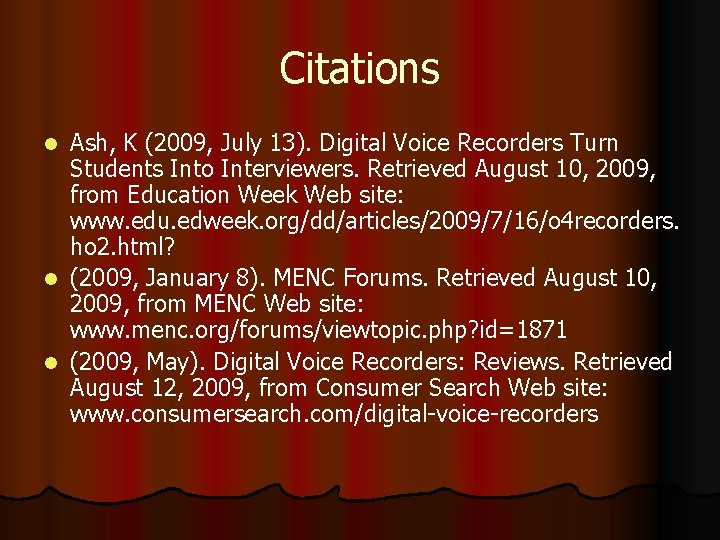 Citations

- Ash, K (2009, July 13). Digital Voice Recorders Turn Students Into Interviewers. Retrieved August 10, 2009, from Education Week Web site: www.edu.edweek.org/dd/articles/2009/7/16/o4recorders.ho2.html?
- (2009, January 8). MENC Forums. Retrieved August 10, 2009, from MENC Web site: www.menc.org/forums/viewtopic.php?id=1871
- (2009, May). Digital Voice Recorders: Reviews. Retrieved August 12, 2009, from Consumer Search Web site: www.consumersearch.com/digital-voice-recorders